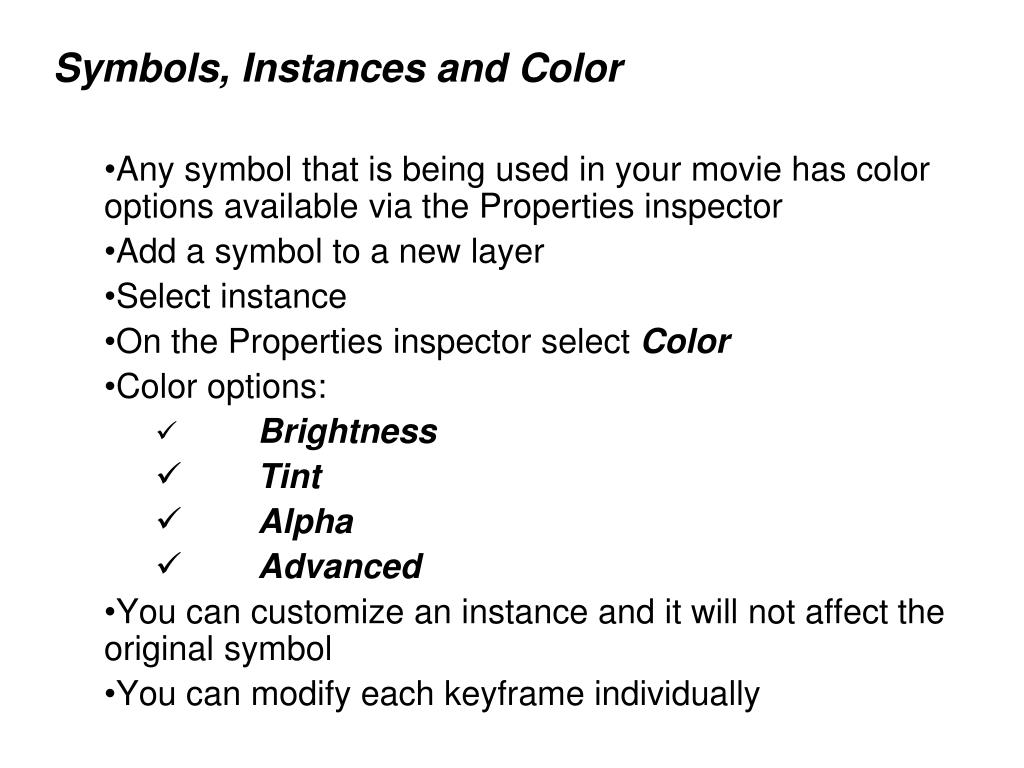 Symbols, Instances and Color

•Any symbol that is being used in your movie has color options available via the Properties inspector
•Add a symbol to a new layer
•Select instance
•On the Properties inspector select Color
•Color options:
✓ Brightness
✓ Tint
✓ Alpha
✓ Advanced
•You can customize an instance and it will not affect the original symbol
•You can modify each keyframe individually